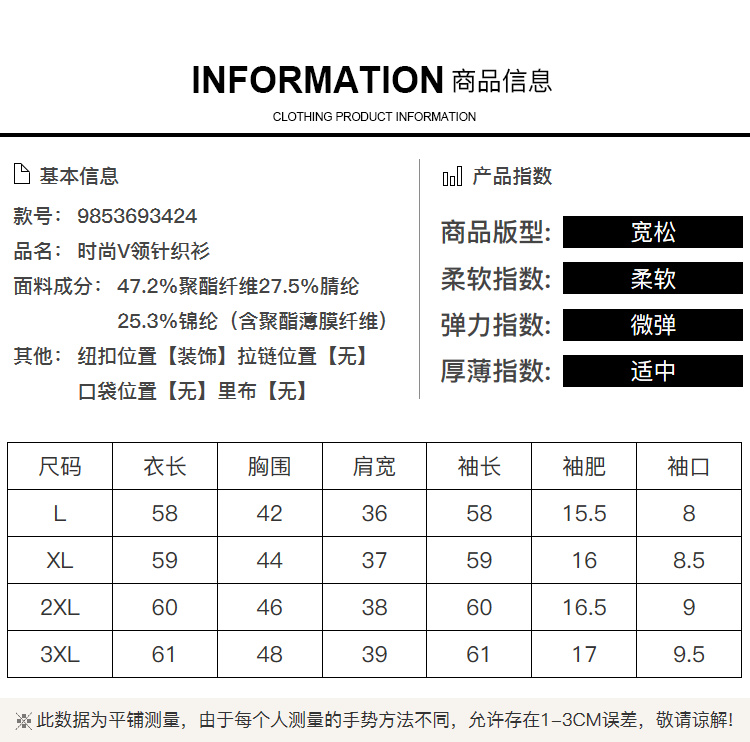 INFORMATION 商品信息
CLOTHING PRODUCT INFORMATION

基本信息
款号：9853693424
品名：时尚V领针织衫
面料成分：47.2%聚酯纤维27.5%腈纶 25.3%锦纶（含聚酯薄膜纤维）
其他：纽扣位置【装饰】拉链位置【无】 口袋位置【无】里布【无】

产品指数
商品版型：宽松
柔软指数：柔软
弹力指数：微弹
厚薄指数：适中

| 尺码 | 衣长 | 胸围 | 肩宽 | 袖长 | 袖肥 | 袖口 |
|---|---|---|---|---|---|---|
| L | 58 | 42 | 36 | 58 | 15.5 | 8 |
| XL | 59 | 44 | 37 | 59 | 16 | 8.5 |
| 2XL | 60 | 46 | 38 | 60 | 16.5 | 9 |
| 3XL | 61 | 48 | 39 | 61 | 17 | 9.5 |

※此数据为平铺测量，由于每个人测量的手势方法不同，允许存在1-3CM误差，敬请谅解!